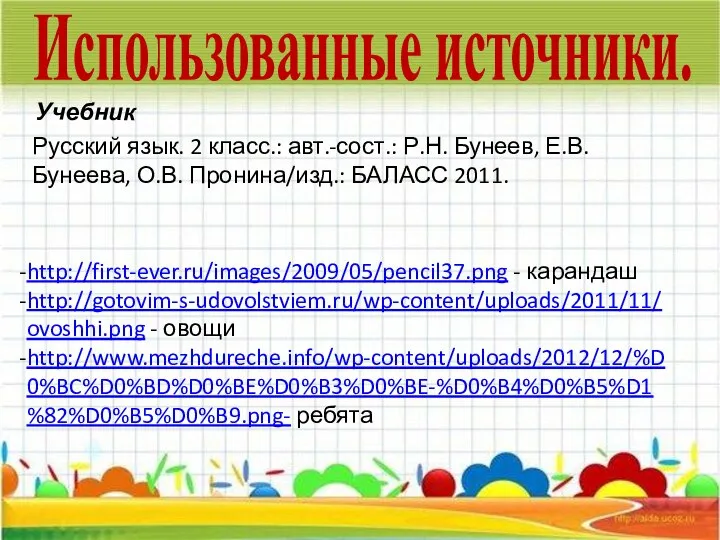 Использованные источники.

Учебник

Русский язык. 2 класс.: авт.-сост.: Р.Н. Бунеев, Е.В. Бунеева, О.В. Пронина/изд.: БАЛАСС 2011.

-http://first-ever.ru/images/2009/05/pencil37.png - карандаш
-http://gotovim-s-udovolstviem.ru/wp-content/uploads/2011/11/ovoshhi.png - овощи
-http://www.mezhdureche.info/wp-content/uploads/2012/12/%D0%BC%D0%BD%D0%BE%D0%B3%D0%BE-%D0%B4%D0%B5%D1%82%D0%B5%D0%B9.png- ребята

http://aida.ucoz.ru